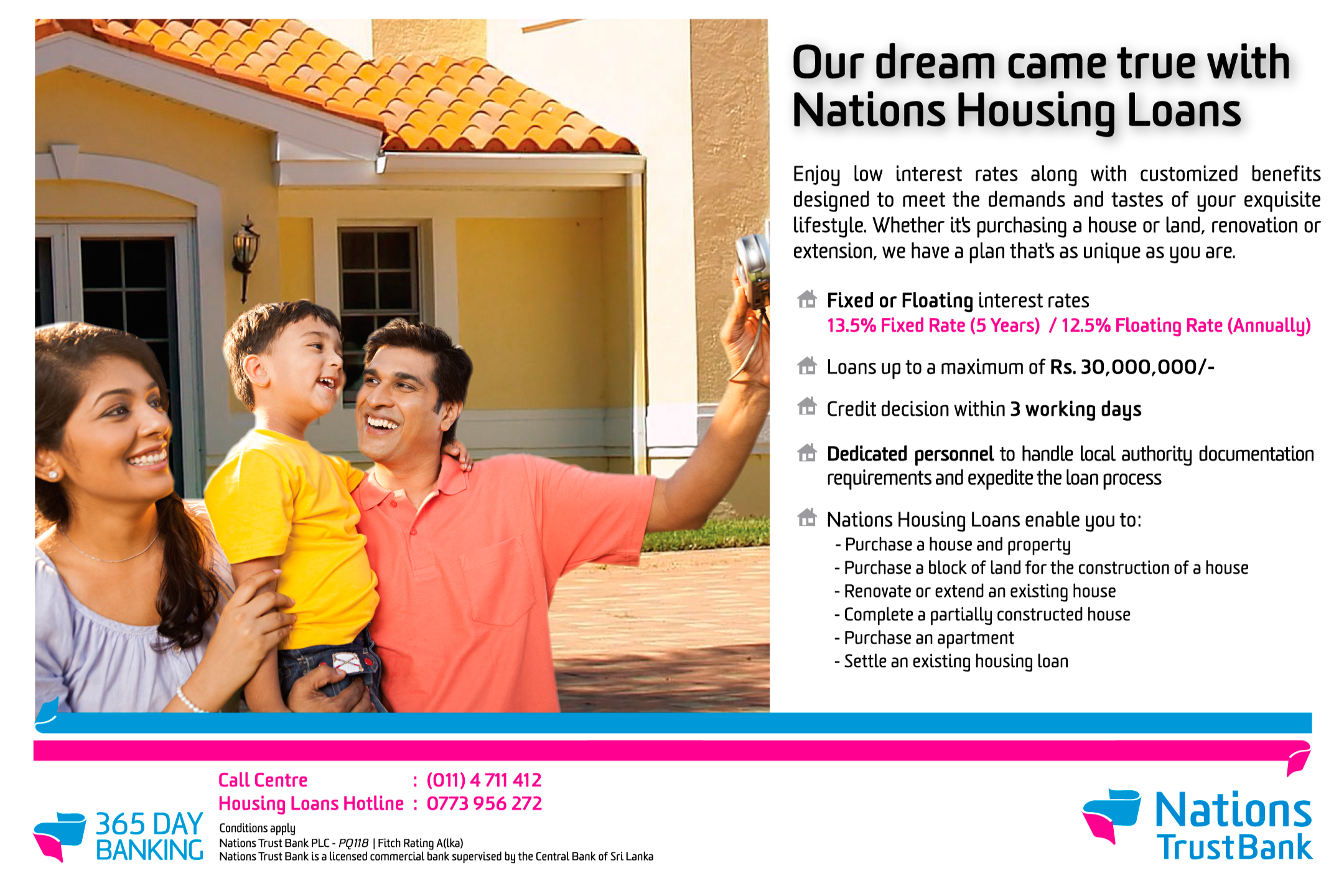 Our dream came true with Nations Housing Loans

Enjoy low interest rates along with customized benefits designed to meet the demands and tastes of your exquisite lifestyle. Whether it's purchasing a house or land, renovation or extension, we have a plan that's as unique as you are.

Fixed or Floating interest rates
13.5% Fixed Rate (5 Years) / 12.5% Floating Rate (Annually)

Loans up to a maximum of Rs. 30,000,000/-

Credit decision within 3 working days

Dedicated personnel to handle local authority documentation requirements and expedite the loan process

Nations Housing Loans enable you to:
- Purchase a house and property
- Purchase a block of land for the construction of a house
- Renovate or extend an existing house
- Complete a partially constructed house
- Purchase an apartment
- Settle an existing housing loan

365 DAY BANKING

Call Centre : (011) 4 711 412
Housing Loans Hotline : 0773 956 272

Conditions apply
Nations Trust Bank PLC - PQ118 | Fitch Rating A(lka)
Nations Trust Bank is a licensed commercial bank supervised by the Central Bank of Sri Lanka

Nations Trust Bank